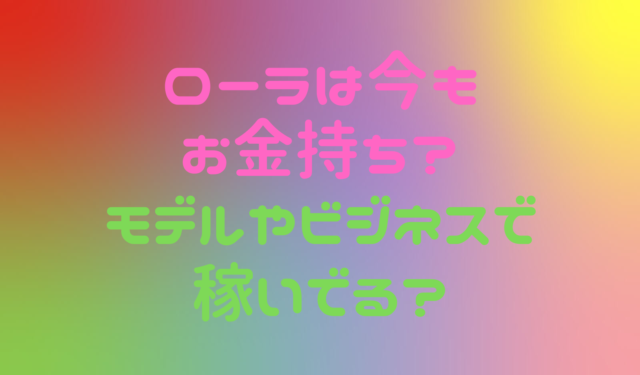 ローラは今も
お金持ち？
モデルやビジネスで
稼いでる？